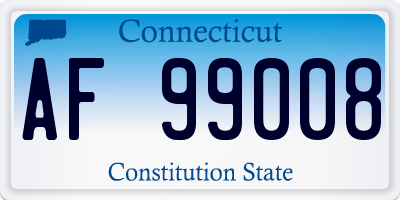 Connecticut

AF 99008

Constitution State